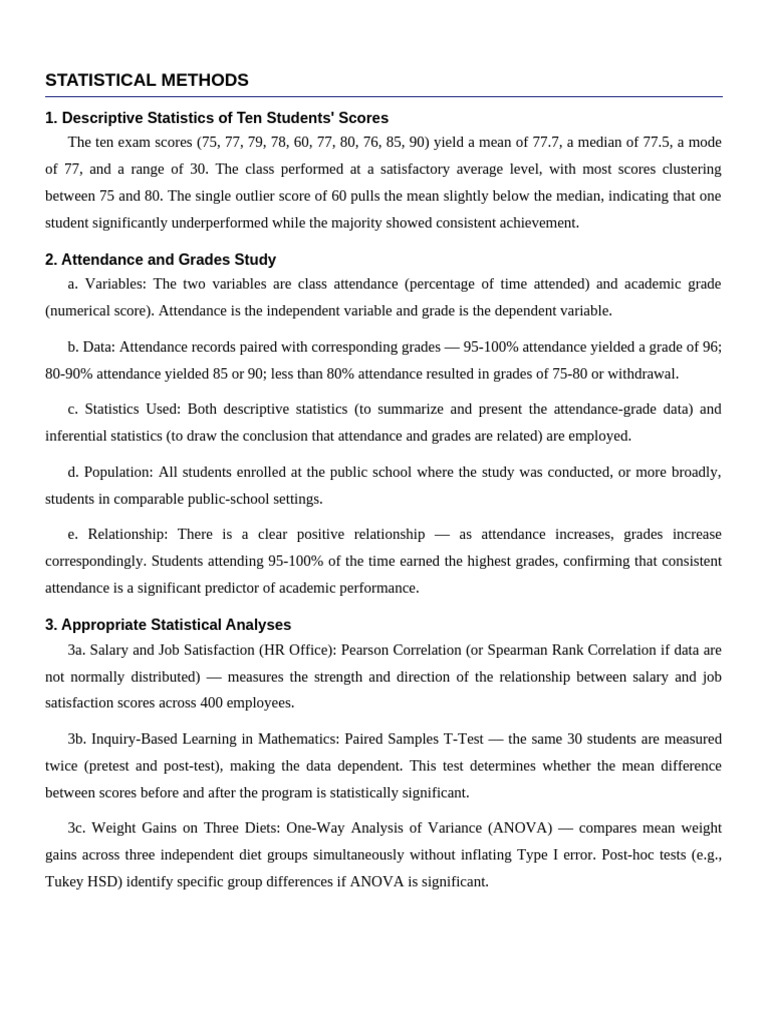 STATISTICAL METHODS

1. Descriptive Statistics of Ten Students' Scores

The ten exam scores (75, 77, 79, 78, 60, 77, 80, 76, 85, 90) yield a mean of 77.7, a median of 77.5, a mode of 77, and a range of 30. The class performed at a satisfactory average level, with most scores clustering between 75 and 80. The single outlier score of 60 pulls the mean slightly below the median, indicating that one student significantly underperformed while the majority showed consistent achievement.

2. Attendance and Grades Study

a. Variables: The two variables are class attendance (percentage of time attended) and academic grade (numerical score). Attendance is the independent variable and grade is the dependent variable.

b. Data: Attendance records paired with corresponding grades — 95-100% attendance yielded a grade of 96; 80-90% attendance yielded 85 or 90; less than 80% attendance resulted in grades of 75-80 or withdrawal.

c. Statistics Used: Both descriptive statistics (to summarize and present the attendance-grade data) and inferential statistics (to draw the conclusion that attendance and grades are related) are employed.

d. Population: All students enrolled at the public school where the study was conducted, or more broadly, students in comparable public-school settings.

e. Relationship: There is a clear positive relationship — as attendance increases, grades increase correspondingly. Students attending 95-100% of the time earned the highest grades, confirming that consistent attendance is a significant predictor of academic performance.

3. Appropriate Statistical Analyses

3a. Salary and Job Satisfaction (HR Office): Pearson Correlation (or Spearman Rank Correlation if data are not normally distributed) — measures the strength and direction of the relationship between salary and job satisfaction scores across 400 employees.

3b. Inquiry-Based Learning in Mathematics: Paired Samples T-Test — the same 30 students are measured twice (pretest and post-test), making the data dependent. This test determines whether the mean difference between scores before and after the program is statistically significant.

3c. Weight Gains on Three Diets: One-Way Analysis of Variance (ANOVA) — compares mean weight gains across three independent diet groups simultaneously without inflating Type I error. Post-hoc tests (e.g., Tukey HSD) identify specific group differences if ANOVA is significant.